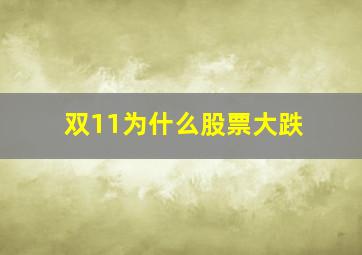 双11为什么股票大跌